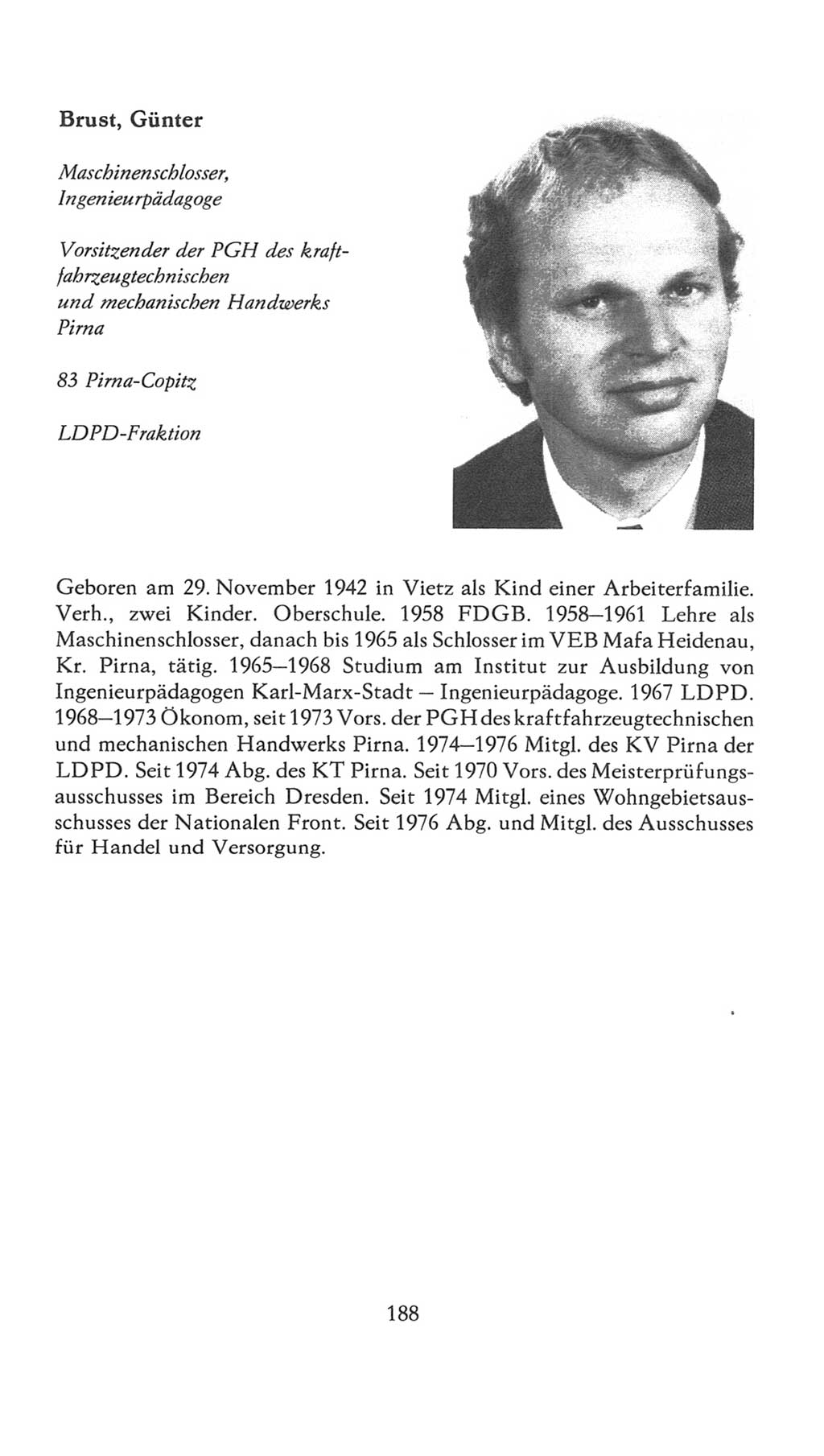 Brust, Günter

Maschinenschlosser, Ingenieurpädagoge

Vorsitzender der PGH des kraftfahrzeugtechnischen und mechanischen Handwerks Pirna

83 Pirna-Copitz

LDPD-Fraktion

Geboren am 29. November 1942 in Vietz als Kind einer Arbeiterfamilie. Verh., zwei Kinder. Oberschule. 1958 FDGB. 1958–1961 Lehre als Maschinenschlosser, danach bis 1965 als Schlosser im VEB Mafa Heidenau, Kr. Pirna, tätig. 1965–1968 Studium am Institut zur Ausbildung von Ingenieurpädagogen Karl-Marx-Stadt – Ingenieurpädagoge. 1967 LDPD. 1968–1973 Ökonom, seit 1973 Vors. der PGH des kraftfahrzeugtechnischen und mechanischen Handwerks Pirna. 1974–1976 Mitgl. des KV Pirna der LDPD. Seit 1974 Abg. des KT Pirna. Seit 1970 Vors. des Meisterprüfungsausschusses im Bereich Dresden. Seit 1974 Mitgl. eines Wohngebietsausschusses der Nationalen Front. Seit 1976 Abg. und Mitgl. des Ausschusses für Handel und Versorgung.

188